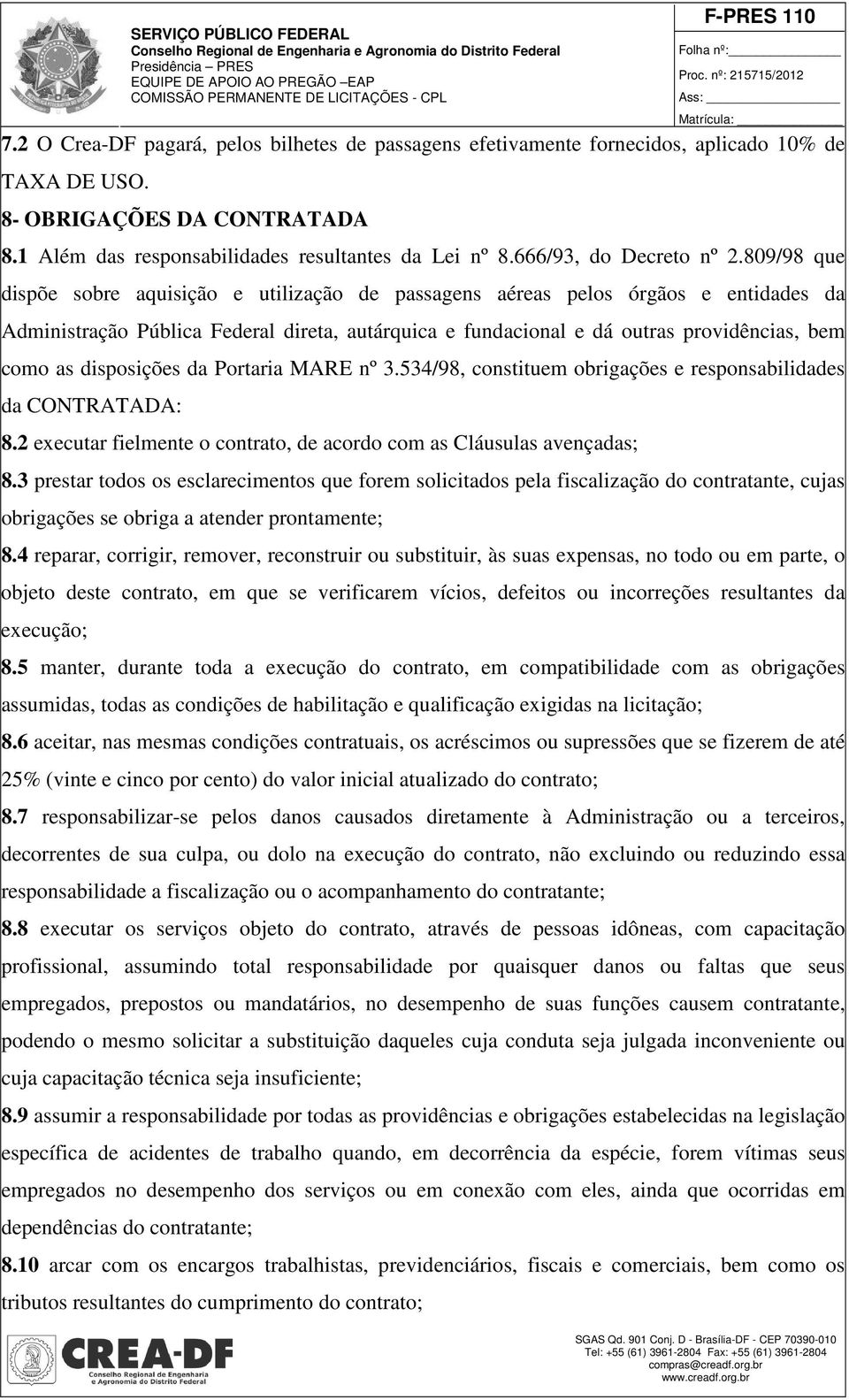 SERVIÇO PÚBLICO FEDERAL
Conselho Regional de Engenharia e Agronomia do Distrito Federal
Presidência – PRES
EQUIPE DE APOIO AO PREGÃO –EAP
COMISSÃO PERMANENTE DE LICITAÇÕES - CPL

F-PRES 110
Folha nº:
Proc. nº: 215715/2012
Ass:
Matrícula:

7.2 O Crea-DF pagará, pelos bilhetes de passagens efetivamente fornecidos, aplicado 10% de TAXA DE USO.

8- OBRIGAÇÕES DA CONTRATADA

8.1 Além das responsabilidades resultantes da Lei nº 8.666/93, do Decreto nº 2.809/98 que dispõe sobre aquisição e utilização de passagens aéreas pelos órgãos e entidades da Administração Pública Federal direta, autárquica e fundacional e dá outras providências, bem como as disposições da Portaria MARE nº 3.534/98, constituem obrigações e responsabilidades da CONTRATADA:

8.2 executar fielmente o contrato, de acordo com as Cláusulas avençadas;

8.3 prestar todos os esclarecimentos que forem solicitados pela fiscalização do contratante, cujas obrigações se obriga a atender prontamente;

8.4 reparar, corrigir, remover, reconstruir ou substituir, às suas expensas, no todo ou em parte, o objeto deste contrato, em que se verificarem vícios, defeitos ou incorreções resultantes da execução;

8.5 manter, durante toda a execução do contrato, em compatibilidade com as obrigações assumidas, todas as condições de habilitação e qualificação exigidas na licitação;

8.6 aceitar, nas mesmas condições contratuais, os acréscimos ou supressões que se fizerem de até 25% (vinte e cinco por cento) do valor inicial atualizado do contrato;

8.7 responsabilizar-se pelos danos causados diretamente à Administração ou a terceiros, decorrentes de sua culpa, ou dolo na execução do contrato, não excluindo ou reduzindo essa responsabilidade a fiscalização ou o acompanhamento do contratante;

8.8 executar os serviços objeto do contrato, através de pessoas idôneas, com capacitação profissional, assumindo total responsabilidade por quaisquer danos ou faltas que seus empregados, prepostos ou mandatários, no desempenho de suas funções causem contratante, podendo o mesmo solicitar a substituição daqueles cuja conduta seja julgada inconveniente ou cuja capacitação técnica seja insuficiente;

8.9 assumir a responsabilidade por todas as providências e obrigações estabelecidas na legislação específica de acidentes de trabalho quando, em decorrência da espécie, forem vítimas seus empregados no desempenho dos serviços ou em conexão com eles, ainda que ocorridas em dependências do contratante;

8.10 arcar com os encargos trabalhistas, previdenciários, fiscais e comerciais, bem como os tributos resultantes do cumprimento do contrato;

CREA-DF
Conselho Regional de Engenharia e Agronomia do Distrito Federal

SGAS Qd. 901 Conj. D - Brasília-DF - CEP 70390-010
Tel: +55 (61) 3961-2804 Fax: +55 (61) 3961-2804
compras@creadf.org.br
www.creadf.org.br